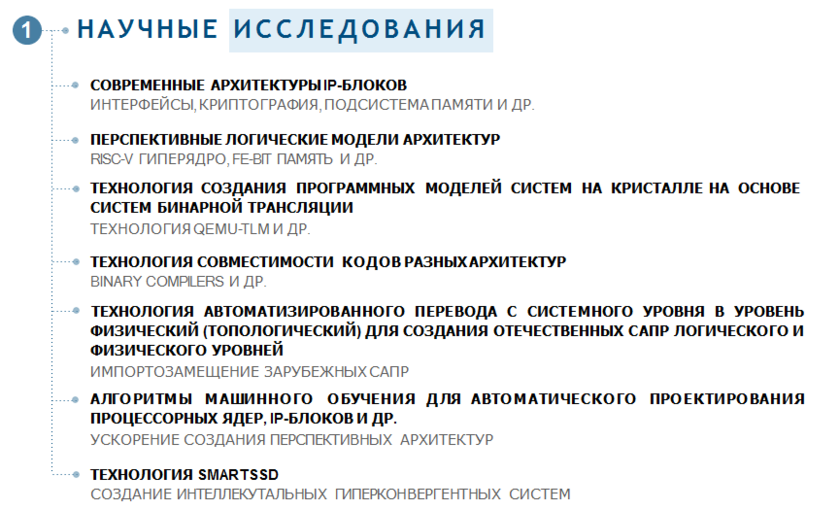 1 НАУЧНЫЕ ИССЛЕДОВАНИЯ

СОВРЕМЕННЫЕ АРХИТЕКТУРЫ IP-БЛОКОВ
ИНТЕРФЕЙСЫ, КРИПТОГРАФИЯ, ПОДСИСТЕМА ПАМЯТИ И ДР.

ПЕРСПЕКТИВНЫЕ ЛОГИЧЕСКИЕ МОДЕЛИ АРХИТЕКТУР
RISC-V ГИПЕРЯДРО, FE-BIT ПАМЯТЬ И ДР.

ТЕХНОЛОГИЯ СОЗДАНИЯ ПРОГРАММНЫХ МОДЕЛЕЙ СИСТЕМ НА КРИСТАЛЛЕ НА ОСНОВЕ СИСТЕМ БИНАРНОЙ ТРАНСЛЯЦИИ
ТЕХНОЛОГИЯ QEMU-TLM И ДР.

ТЕХНОЛОГИЯ СОВМЕСТИМОСТИ КОДОВ РАЗНЫХ АРХИТЕКТУР
BINARY COMPILERS И ДР.

ТЕХНОЛОГИЯ АВТОМАТИЗИРОВАННОГО ПЕРЕВОДА С СИСТЕМНОГО УРОВНЯ В УРОВЕНЬ ФИЗИЧЕСКИЙ (ТОПОЛОГИЧЕСКИЙ) ДЛЯ СОЗДАНИЯ ОТЕЧЕСТВЕННЫХ САПР ЛОГИЧЕСКОГО И ФИЗИЧЕСКОГО УРОВНЕЙ
ИМПОРТОЗАМЕЩЕНИЕ ЗАРУБЕЖНЫХ САПР

АЛГОРИТМЫ МАШИННОГО ОБУЧЕНИЯ ДЛЯ АВТОМАТИЧЕСКОГО ПРОЕКТИРОВАНИЯ ПРОЦЕССОРНЫХ ЯДЕР, IP-БЛОКОВ И ДР.
УСКОРЕНИЕ СОЗДАНИЯ ПЕРСПЕКТИВНЫХ АРХИТЕКТУР

ТЕХНОЛОГИЯ SMARTSSD
СОЗДАНИЕ ИНТЕЛЛЕКУТАЛЬНЫХ ГИПЕРКОНВЕРГЕНТНЫХ СИСТЕМ